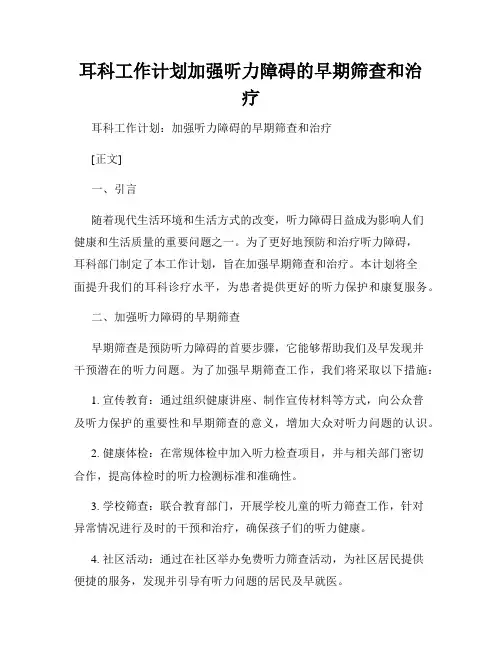 耳科工作计划加强听力障碍的早期筛查和治疗

耳科工作计划：加强听力障碍的早期筛查和治疗

[正文]

一、引言

随着现代生活环境和生活方式的改变，听力障碍日益成为影响人们健康和生活质量的重要问题之一。为了更好地预防和治疗听力障碍，耳科部门制定了本工作计划，旨在加强早期筛查和治疗。本计划将全面提升我们的耳科诊疗水平，为患者提供更好的听力保护和康复服务。

二、加强听力障碍的早期筛查

早期筛查是预防听力障碍的首要步骤，它能够帮助我们及早发现并干预潜在的听力问题。为了加强早期筛查工作，我们将采取以下措施：

1. 宣传教育：通过组织健康讲座、制作宣传材料等方式，向公众普及听力保护的重要性和早期筛查的意义，增加大众对听力问题的认识。

2. 健康体检：在常规体检中加入听力检查项目，并与相关部门密切合作，提高体检时的听力检测标准和准确性。

3. 学校筛查：联合教育部门，开展学校儿童的听力筛查工作，针对异常情况进行及时的干预和治疗，确保孩子们的听力健康。

4. 社区活动：通过在社区举办免费听力筛查活动，为社区居民提供便捷的服务，发现并引导有听力问题的居民及早就医。